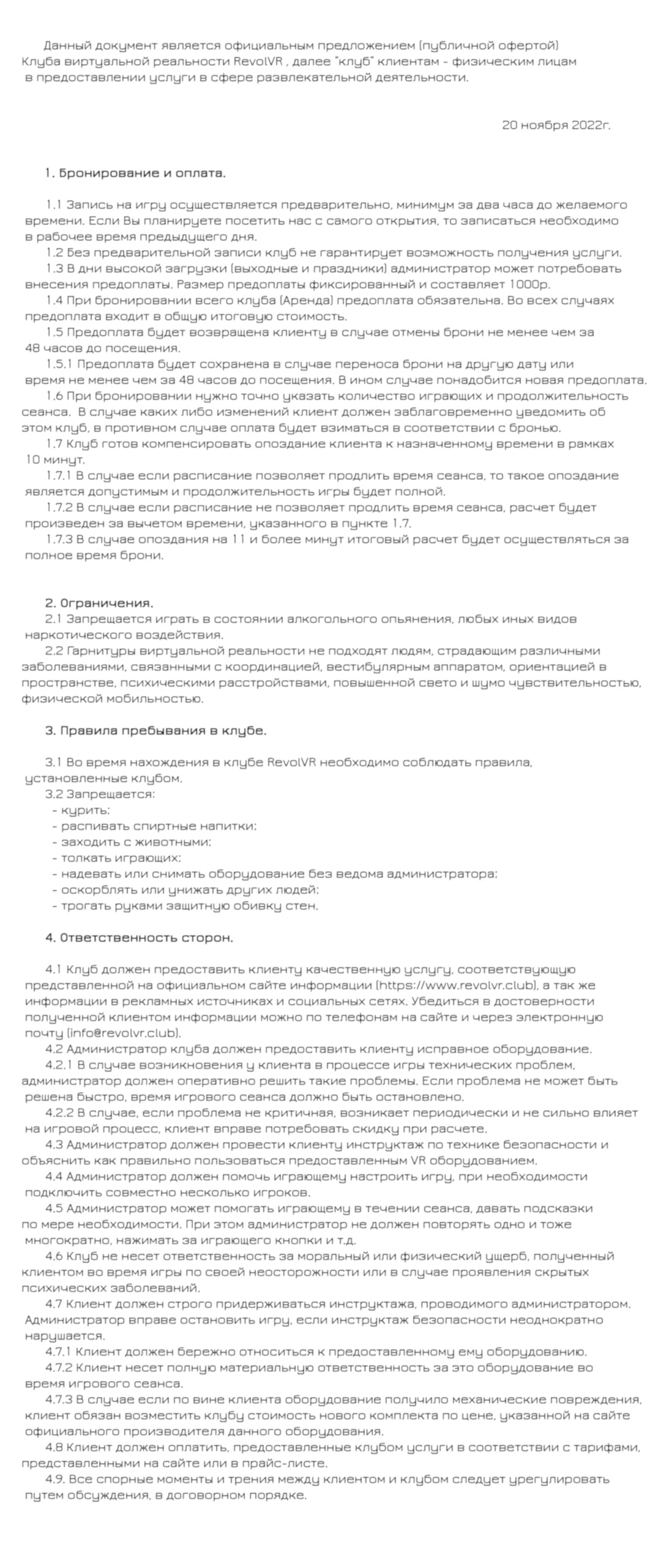 Данный документ является официальным предложением (публичной офертой) Клуба виртуальной реальности RevolVR , далее "клуб" клиентам - физическим лицам в предоставлении услуги в сфере развлекательной деятельности.

20 ноября 2022г.

1. Бронирование и оплата.

1.1 Запись на игру осуществляется предварительно, минимум за два часа до желаемого времени. Если Вы планируете посетить нас с самого открытия, то записаться необходимо в рабочее время предыдущего дня.
1.2 Без предварительной записи клуб не гарантирует возможность получения услуги.
1.3 В дни высокой загрузки (выходные и праздники) администратор может потребовать внесения предоплаты. Размер предоплаты фиксированный и составляет 1000р.
1.4 При бронировании всего клуба (Аренда) предоплата обязательна. Во всех случаях предоплата входит в общую итоговую стоимость.
1.5 Предоплата будет возвращена клиенту в случае отмены брони не менее чем за 48 часов до посещения.
1.5.1 Предоплата будет сохранена в случае переноса брони на другую дату или время не менее чем за 48 часов до посещения. В ином случае понадобится новая предоплата.
1.6 При бронировании нужно точно указать количество играющих и продолжительность сеанса. В случае каких либо изменений клиент должен заблаговременно уведомить об этом клуб, в противном случае оплата будет взиматься в соответствии с бронью.
1.7 Клуб готов компенсировать опоздание клиента к назначенному времени в рамках 10 минут.
1.7.1 В случае если расписание позволяет продлить время сеанса, то такое опоздание является допустимым и продолжительность игры будет полной.
1.7.2 В случае если расписание не позволяет продлить время сеанса, расчет будет произведен за вычетом времени, указанного в пункте 1.7.
1.7.3 В случае опоздания на 11 и более минут итоговый расчет будет осуществляться за полное время брони.

2. Ограничения.
2.1 Запрещается играть в состоянии алкогольного опьянения, любых иных видов наркотического воздействия.
2.2 Гарнитуры виртуальной реальности не подходят людям, страдающим различными заболеваниями, связанными с координацией, вестибулярным аппаратом, ориентацией в пространстве, психическими расстройствами, повышенной свето и шумо чувствительностью, физической мобильностью.

3. Правила пребывания в клубе.

3.1 Во время нахождения в клубе RevolVR необходимо соблюдать правила, установленные клубом.
3.2 Запрещается:
- курить;
- распивать спиртные напитки;
- заходить с животными;
- толкать играющих;
- надевать или снимать оборудование без ведома администратора;
- оскорблять или унижать других людей;
- трогать руками защитную обивку стен.

4. Ответственность сторон.

4.1 Клуб должен предоставить клиенту качественную услугу, соответствующую представленной на официальном сайте информации (https://www.revolvr.club), а так же информации в рекламных источниках и социальных сетях. Убедиться в достоверности полученной клиентом информации можно по телефонам на сайте и через электронную почту (info@revolvr.club).
4.2 Администратор клуба должен предоставить клиенту исправное оборудование.
4.2.1 В случае возникновения у клиента в процессе игры технических проблем, администратор должен оперативно решить такие проблемы. Если проблема не может быть решена быстро, время игрового сеанса должно быть остановлено.
4.2.2 В случае, если проблема не критичная, возникает периодически и не сильно влияет на игровой процесс, клиент вправе потребовать скидку при расчете.
4.3 Администратор должен провести клиенту инструктаж по технике безопасности и объяснить как правильно пользоваться предоставленным VR оборудованием.
4.4 Администратор должен помочь играющему настроить игру, при необходимости подключить совместно несколько игроков.
4.5 Администратор может помогать играющему в течении сеанса, давать подсказки по мере необходимости. При этом администратор не должен повторять одно и тоже многократно, нажимать за играющего кнопки и т.д.
4.6 Клуб не несет ответственность за моральный или физический ущерб, полученный клиентом во время игры по своей неосторожности или в случае проявления скрытых психических заболеваний.
4.7 Клиент должен строго придерживаться инструктажа, проводимого администратором. Администратор вправе остановить игру, если инструктаж безопасности неоднократно нарушается.
4.7.1 Клиент должен бережно относиться к предоставленному ему оборудованию.
4.7.2 Клиент несет полную материальную ответственность за это оборудование во время игрового сеанса.
4.7.3 В случае если по вине клиента оборудование получило механические повреждения, клиент обязан возместить клубу стоимость нового комплекта по цене, указанной на сайте официального производителя данного оборудования.
4.8 Клиент должен оплатить, предоставленные клубом услуги в соответствии с тарифами, представленными на сайте или в прайс-листе.
4.9. Все спорные моменты и трения между клиентом и клубом следует урегулировать путем обсуждения, в договорном порядке.